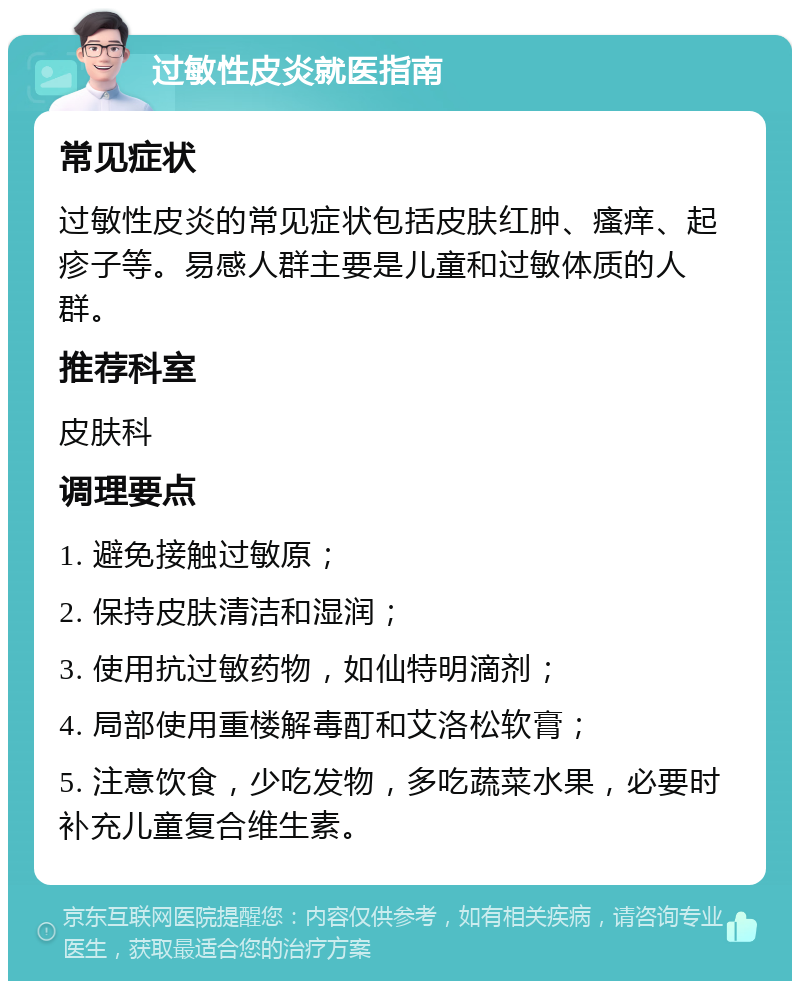 过敏性皮炎就医指南

常见症状

过敏性皮炎的常见症状包括皮肤红肿、瘙痒、起疹子等。易感人群主要是儿童和过敏体质的人群。

推荐科室

皮肤科

调理要点

1. 避免接触过敏原；

2. 保持皮肤清洁和湿润；

3. 使用抗过敏药物，如仙特明滴剂；

4. 局部使用重楼解毒酊和艾洛松软膏；

5. 注意饮食，少吃发物，多吃蔬菜水果，必要时补充儿童复合维生素。

京东互联网医院提醒您：内容仅供参考，如有相关疾病，请咨询专业医生，获取最适合您的治疗方案